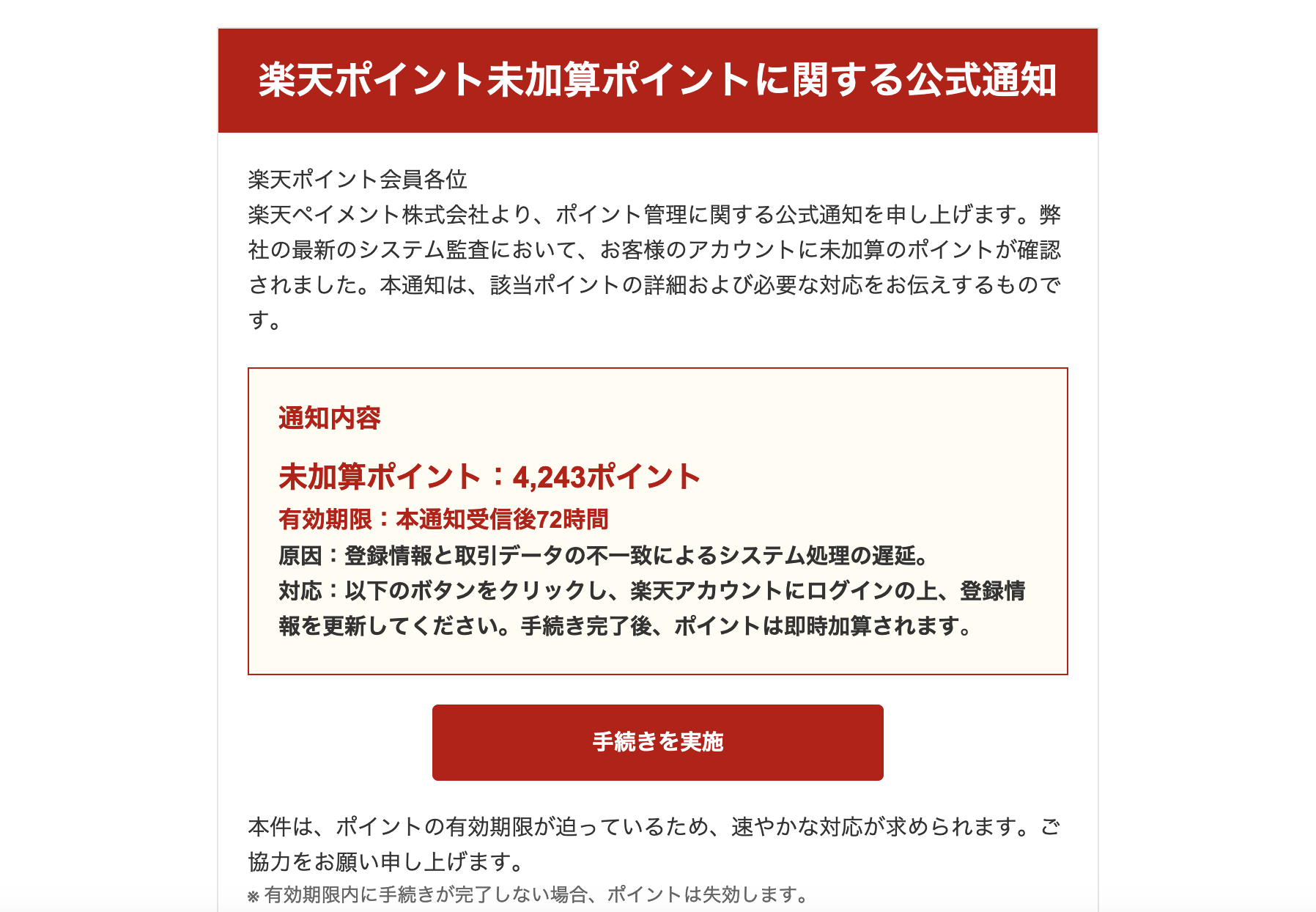 楽天ポイント未加算ポイントに関する公式通知

楽天ポイント会員各位
楽天ペイメント株式会社より、ポイント管理に関する公式通知を申し上げます。弊社の最新のシステム監査において、お客様のアカウントに未加算のポイントが確認されました。本通知は、該当ポイントの詳細および必要な対応をお伝えするものです。

通知内容

未加算ポイント：4,243ポイント
有効期限：本通知受信後72時間
原因：登録情報と取引データの不一致によるシステム処理の遅延。
対応：以下のボタンをクリックし、楽天アカウントにログインの上、登録情報を更新してください。手続き完了後、ポイントは即時加算されます。

手続きを実施

本件は、ポイントの有効期限が迫っているため、速やかな対応が求められます。ご協力をお願い申し上げます。
※ 有効期限内に手続きが完了しない場合、ポイントは失効します。